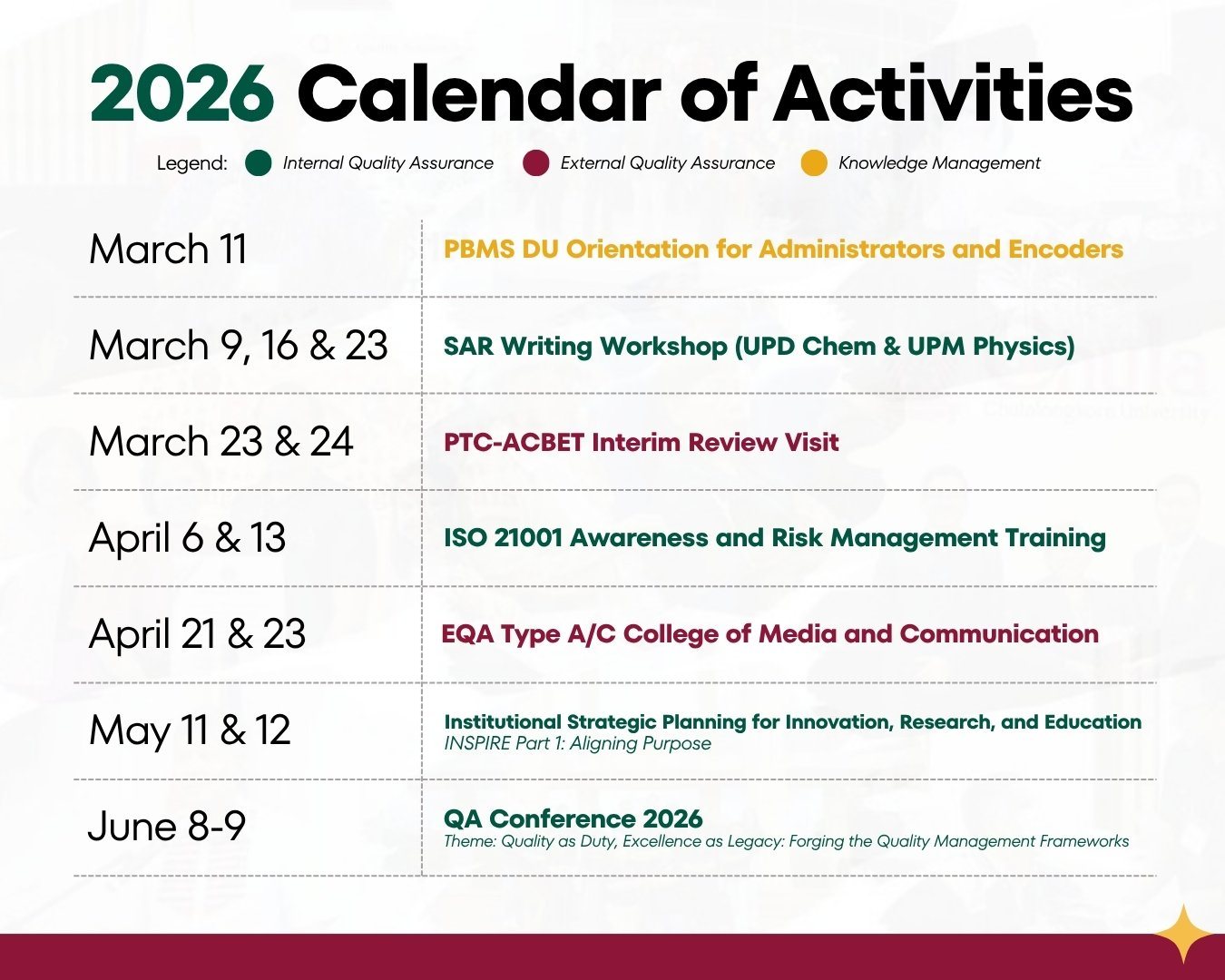 2026 Calendar of Activities

Legend: Internal Quality Assurance External Quality Assurance Knowledge Management

| | |
|---|---|
| March 11 | PBMS DU Orientation for Administrators and Encoders |
| March 9, 16 & 23 | SAR Writing Workshop (UPD Chem & UPM Physics) |
| March 23 & 24 | PTC-ACBET Interim Review Visit |
| April 6 & 13 | ISO 21001 Awareness and Risk Management Training |
| April 21 & 23 | EQA Type A/C College of Media and Communication |
| May 11 & 12 | Institutional Strategic Planning for Innovation, Research, and Education INSPIRE Part 1: Aligning Purpose |
| June 8-9 | QA Conference 2026 Theme: Quality as Duty, Excellence as Legacy: Forging the Quality Management Frameworks |